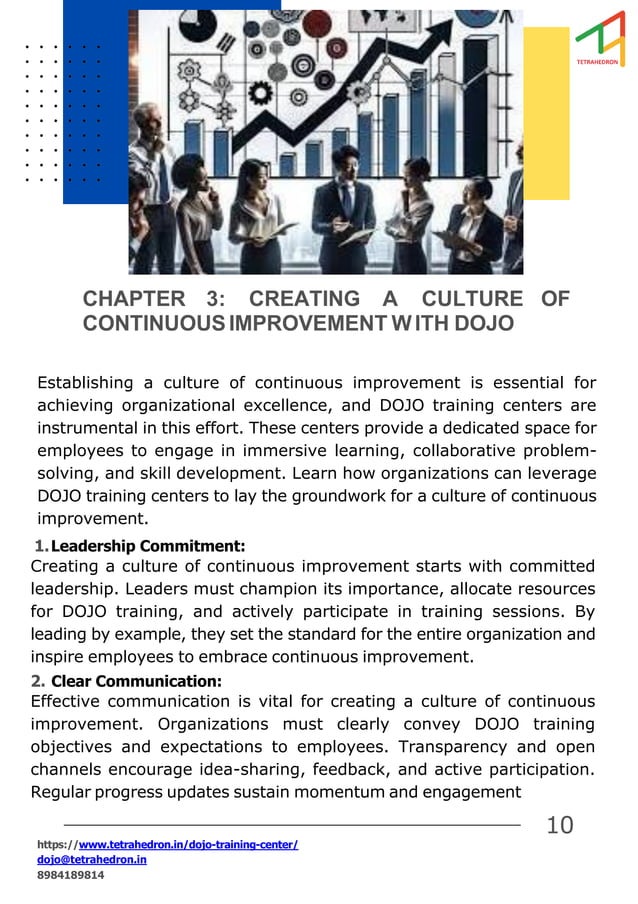 TETRAHEDRON

CHAPTER 3: CREATING A CULTURE OF CONTINUOUS IMPROVEMENT WITH DOJO

Establishing a culture of continuous improvement is essential for achieving organizational excellence, and DOJO training centers are instrumental in this effort. These centers provide a dedicated space for employees to engage in immersive learning, collaborative problem-solving, and skill development. Learn how organizations can leverage DOJO training centers to lay the groundwork for a culture of continuous improvement.

1. Leadership Commitment:
Creating a culture of continuous improvement starts with committed leadership. Leaders must champion its importance, allocate resources for DOJO training, and actively participate in training sessions. By leading by example, they set the standard for the entire organization and inspire employees to embrace continuous improvement.

2. Clear Communication:
Effective communication is vital for creating a culture of continuous improvement. Organizations must clearly convey DOJO training objectives and expectations to employees. Transparency and open channels encourage idea-sharing, feedback, and active participation. Regular progress updates sustain momentum and engagement

10

https://www.tetrahedron.in/dojo-training-center/
dojo@tetrahedron.in
8984189814